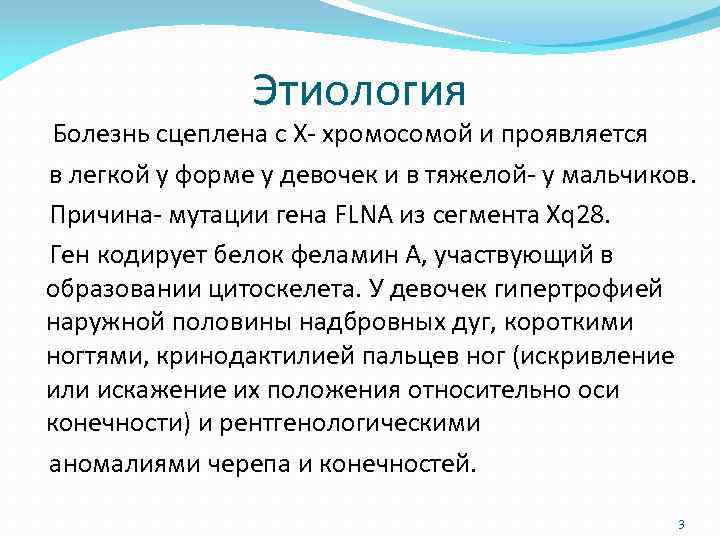 Этиология

Болезнь сцеплена с Х- хромосомой и проявляется в легкой у форме у девочек и в тяжелой- у мальчиков.

Причина- мутации гена FLNA из сегмента Xq28.

Ген кодирует белок феламин А, участвующий в образовании цитоскелета. У девочек гипертрофией наружной половины надбровных дуг, короткими ногтями, кринодактилией пальцев ног (искривление или искажение их положения относительно оси конечности) и рентгенологическими аномалиями черепа и конечностей.

3